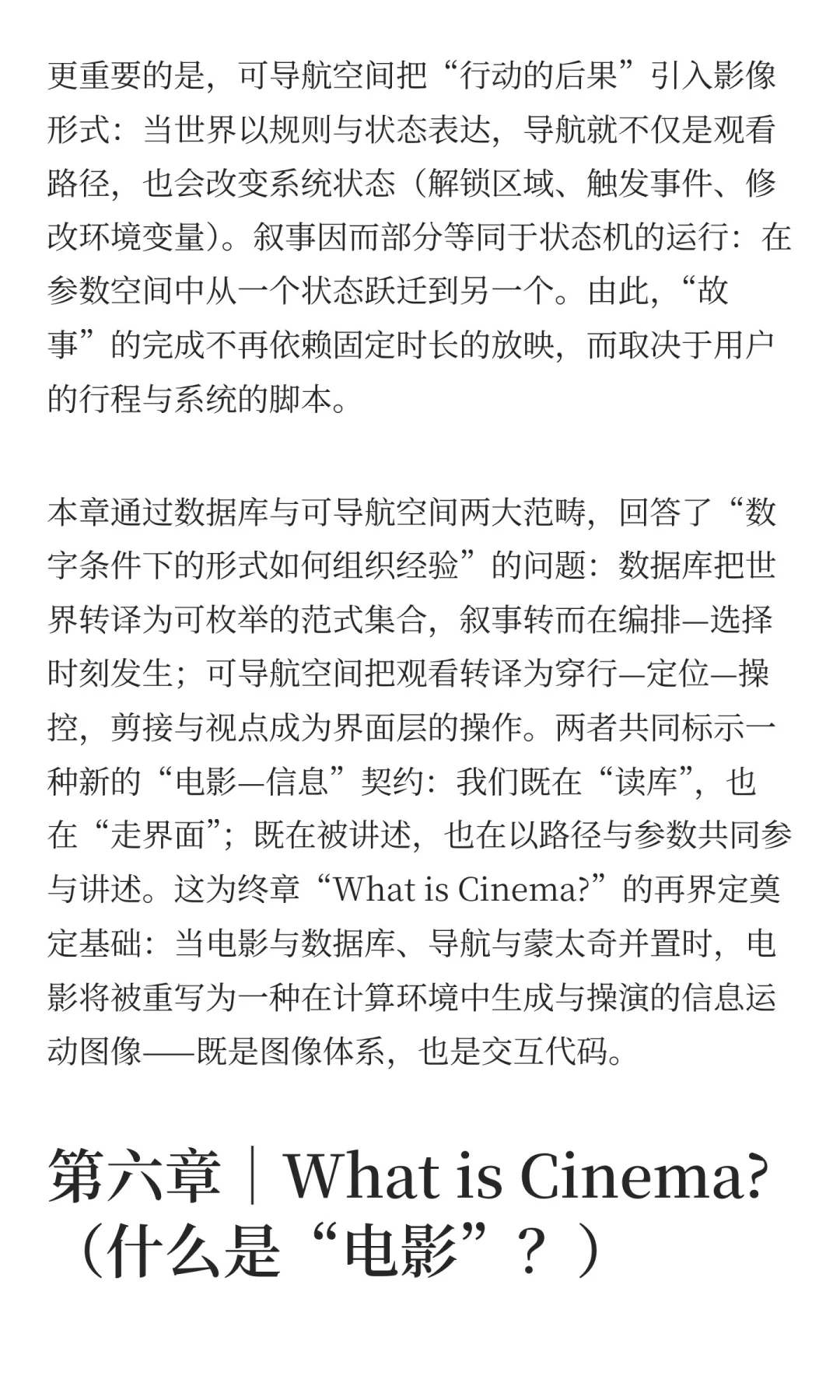 更重要的是，可导航空间把“行动的后果”引入影像形式：当世界以规则与状态表达，导航就不仅是观看路径，也会改变系统状态（解锁区域、触发事件、修改环境变量）。叙事因而部分等同于状态机的运行：在参数空间中从一个状态跃迁到另一个。由此，“故事”的完成不再依赖固定时长的放映，而取决于用户的行程与系统的脚本。

本章通过数据库与可导航空间两大范畴，回答了“数字条件下的形式如何组织经验”的问题：数据库把世界转译为可枚举的范式集合，叙事转而在编排—选择时刻发生；可导航空间把观看转译为穿行—定位—操控，剪接与视点成为界面层的操作。两者共同标示一种新的“电影—信息”契约：我们既在“读库”，也在“走界面”；既在被讲述，也在以路径与参数共同参与讲述。这为终章“What is Cinema?”的再界定奠定基础：当电影与数据库、导航与蒙太奇并置时，电影将被重写为一种在计算环境中生成与操演的信息运动图像——既是图像体系，也是交互代码。

第六章｜What is Cinema?（什么是“电影”？）